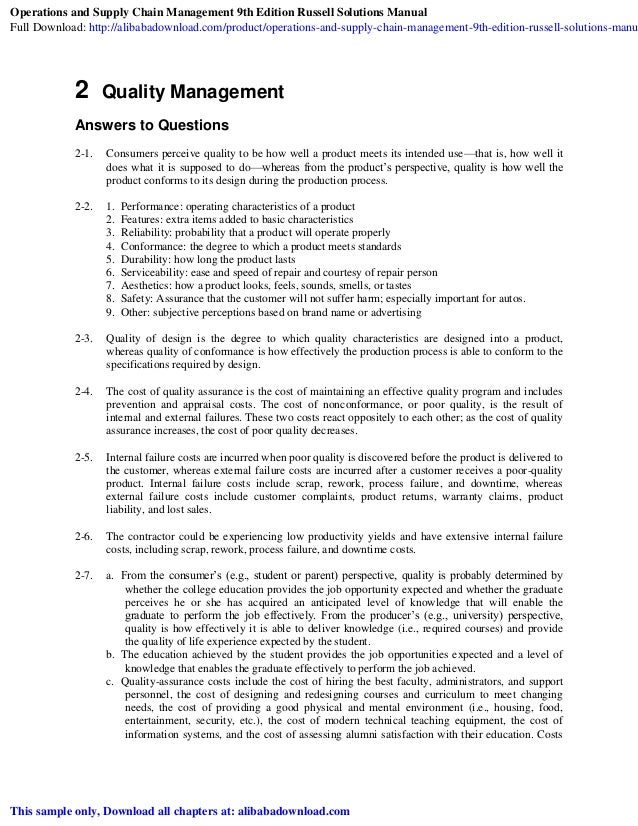 Operations and Supply Chain Management 9th Edition Russell Solutions Manual
Full Download: http://alibabadownload.com/product/operations-and-supply-chain-management-9th-edition-russell-solutions-manu

2 Quality Management

Answers to Questions

2-1. Consumers perceive quality to be how well a product meets its intended use—that is, how well it does what it is supposed to do—whereas from the product's perspective, quality is how well the product conforms to its design during the production process.

2-2. 1. Performance: operating characteristics of a product
2. Features: extra items added to basic characteristics
3. Reliability: probability that a product will operate properly
4. Conformance: the degree to which a product meets standards
5. Durability: how long the product lasts
6. Serviceability: ease and speed of repair and courtesy of repair person
7. Aesthetics: how a product looks, feels, sounds, smells, or tastes
8. Safety: Assurance that the customer will not suffer harm; especially important for autos.
9. Other: subjective perceptions based on brand name or advertising

2-3. Quality of design is the degree to which quality characteristics are designed into a product, whereas quality of conformance is how effectively the production process is able to conform to the specifications required by design.

2-4. The cost of quality assurance is the cost of maintaining an effective quality program and includes prevention and appraisal costs. The cost of nonconformance, or poor quality, is the result of internal and external failures. These two costs react oppositely to each other; as the cost of quality assurance increases, the cost of poor quality decreases.

2-5. Internal failure costs are incurred when poor quality is discovered before the product is delivered to the customer, whereas external failure costs are incurred after a customer receives a poor-quality product. Internal failure costs include scrap, rework, process failure, and downtime, whereas external failure costs include customer complaints, product returns, warranty claims, product liability, and lost sales.

2-6. The contractor could be experiencing low productivity yields and have extensive internal failure costs, including scrap, rework, process failure, and downtime costs.

2-7. a. From the consumer's (e.g., student or parent) perspective, quality is probably determined by whether the college education provides the job opportunity expected and whether the graduate perceives he or she has acquired an anticipated level of knowledge that will enable the graduate to perform the job effectively. From the producer's (e.g., university) perspective, quality is how effectively it is able to deliver knowledge (i.e., required courses) and provide the quality of life experience expected by the student.
b. The education achieved by the student provides the job opportunities expected and a level of knowledge that enables the graduate effectively to perform the job achieved.
c. Quality-assurance costs include the cost of hiring the best faculty, administrators, and support personnel, the cost of designing and redesigning courses and curriculum to meet changing needs, the cost of providing a good physical and mental environment (i.e., housing, food, entertainment, security, etc.), the cost of modern technical teaching equipment, the cost of information systems, and the cost of assessing alumni satisfaction with their education. Costs

This sample only, Download all chapters at: alibabadownload.com